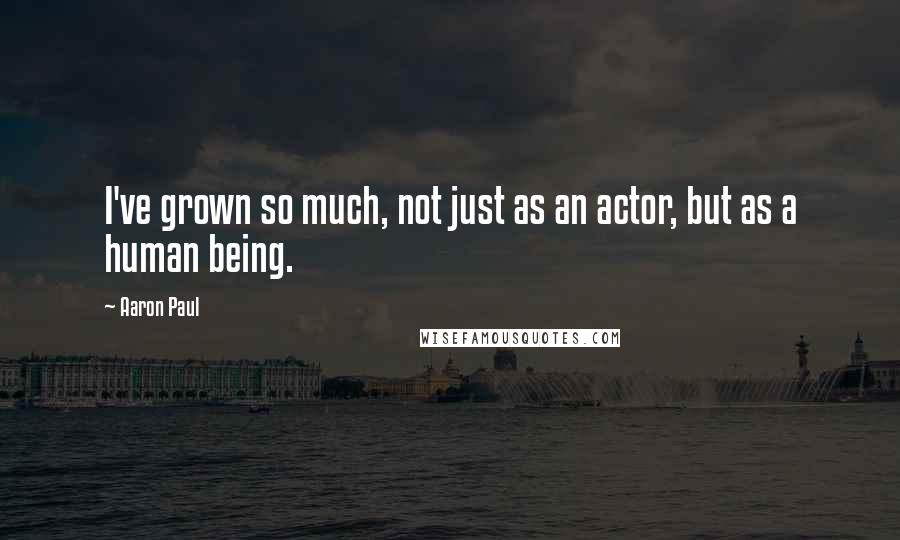 I've grown so much, not just as an actor, but as a human being.

~ Aaron Paul

WISEFAMOUSQUOTES.COM